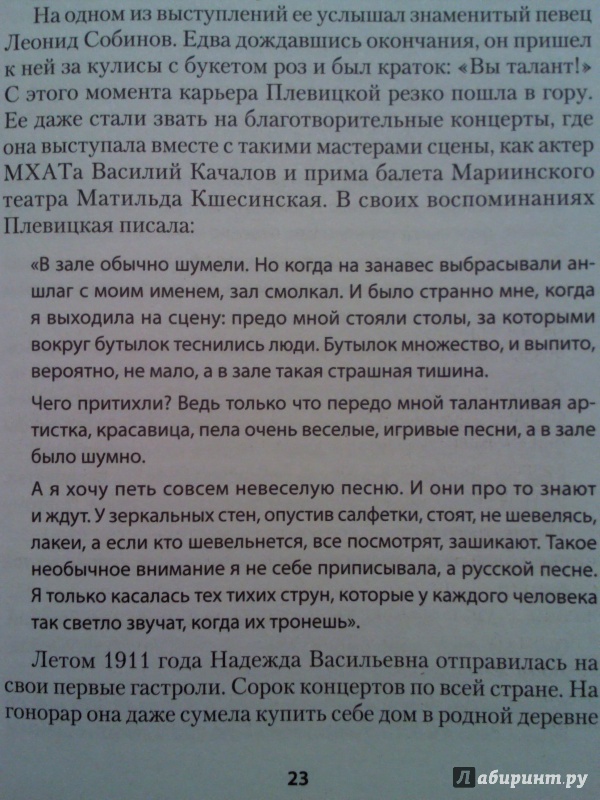 На одном из выступлений ее услышал знаменитый певец Леонид Собинов. Едва дождавшись окончания, он пришел к ней за кулисы с букетом роз и был краток: «Вы талант!» С этого момента карьера Плевицкой резко пошла в гору. Ее даже стали звать на благотворительные концерты, где она выступала вместе с такими мастерами сцены, как актер МХАТа Василий Качалов и прима балета Мариинского театра Матильда Кшесинская. В своих воспоминаниях Плевицкая писала:

«В зале обычно шумели. Но когда на занавес выбрасывали аншлаг с моим именем, зал смолкал. И было странно мне, когда я выходила на сцену: предо мной стояли столы, за которыми вокруг бутылок теснились люди. Бутылок множество, и выпито, вероятно, не мало, а в зале такая страшная тишина.

Чего притихли? Ведь только что передо мной талантливая артистка, красавица, пела очень веселые, игривые песни, а в зале было шумно.

А я хочу петь совсем невеселую песню. И они про то знают и ждут. У зеркальных стен, опустив салфетки, стоят, не шевелясь, лакеи, а если кто шевельнется, все посмотрят, зашикают. Такое необычное внимание я не себе приписывала, а русской песне. Я только касалась тех тихих струн, которые у каждого человека так светло звучат, когда их тронешь».

Летом 1911 года Надежда Васильевна отправилась на свои первые гастроли. Сорок концертов по всей стране. На гонорар она даже сумела купить себе дом в родной деревне

23

Лабиринт.ру